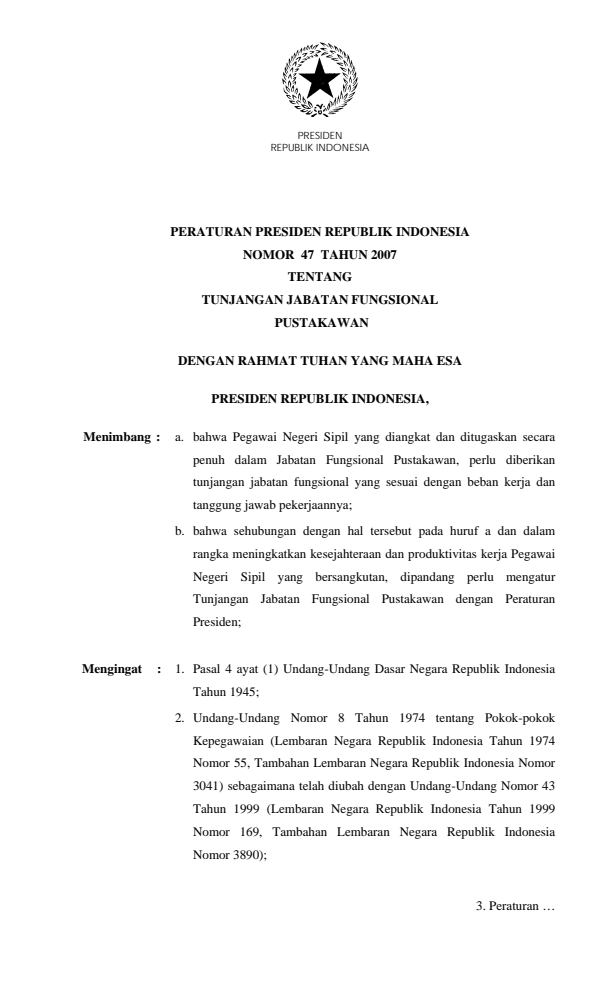 PRESIDEN
REPUBLIK INDONESIA

PERATURAN PRESIDEN REPUBLIK INDONESIA
NOMOR 47 TAHUN 2007
TENTANG
TUNJANGAN JABATAN FUNGSIONAL
PUSTAKAWAN

DENGAN RAHMAT TUHAN YANG MAHA ESA

PRESIDEN REPUBLIK INDONESIA,

Menimbang : a. bahwa Pegawai Negeri Sipil yang diangkat dan ditugaskan secara penuh dalam Jabatan Fungsional Pustakawan, perlu diberikan tunjangan jabatan fungsional yang sesuai dengan beban kerja dan tanggung jawab pekerjaannya;

b. bahwa sehubungan dengan hal tersebut pada huruf a dan dalam rangka meningkatkan kesejahteraan dan produktivitas kerja Pegawai Negeri Sipil yang bersangkutan, dipandang perlu mengatur Tunjangan Jabatan Fungsional Pustakawan dengan Peraturan Presiden;

Mengingat : 1. Pasal 4 ayat (1) Undang-Undang Dasar Negara Republik Indonesia Tahun 1945;

2. Undang-Undang Nomor 8 Tahun 1974 tentang Pokok-pokok Kepegawaian (Lembaran Negara Republik Indonesia Tahun 1974 Nomor 55, Tambahan Lembaran Negara Republik Indonesia Nomor 3041) sebagaimana telah diubah dengan Undang-Undang Nomor 43 Tahun 1999 (Lembaran Negara Republik Indonesia Tahun 1999 Nomor 169, Tambahan Lembaran Negara Republik Indonesia Nomor 3890);

3. Peraturan …